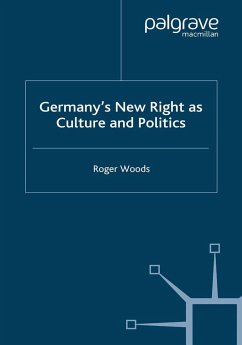 palgrave
macmillan

Germany's New Right as Culture and Politics

Roger Woods